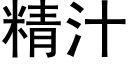 精汁